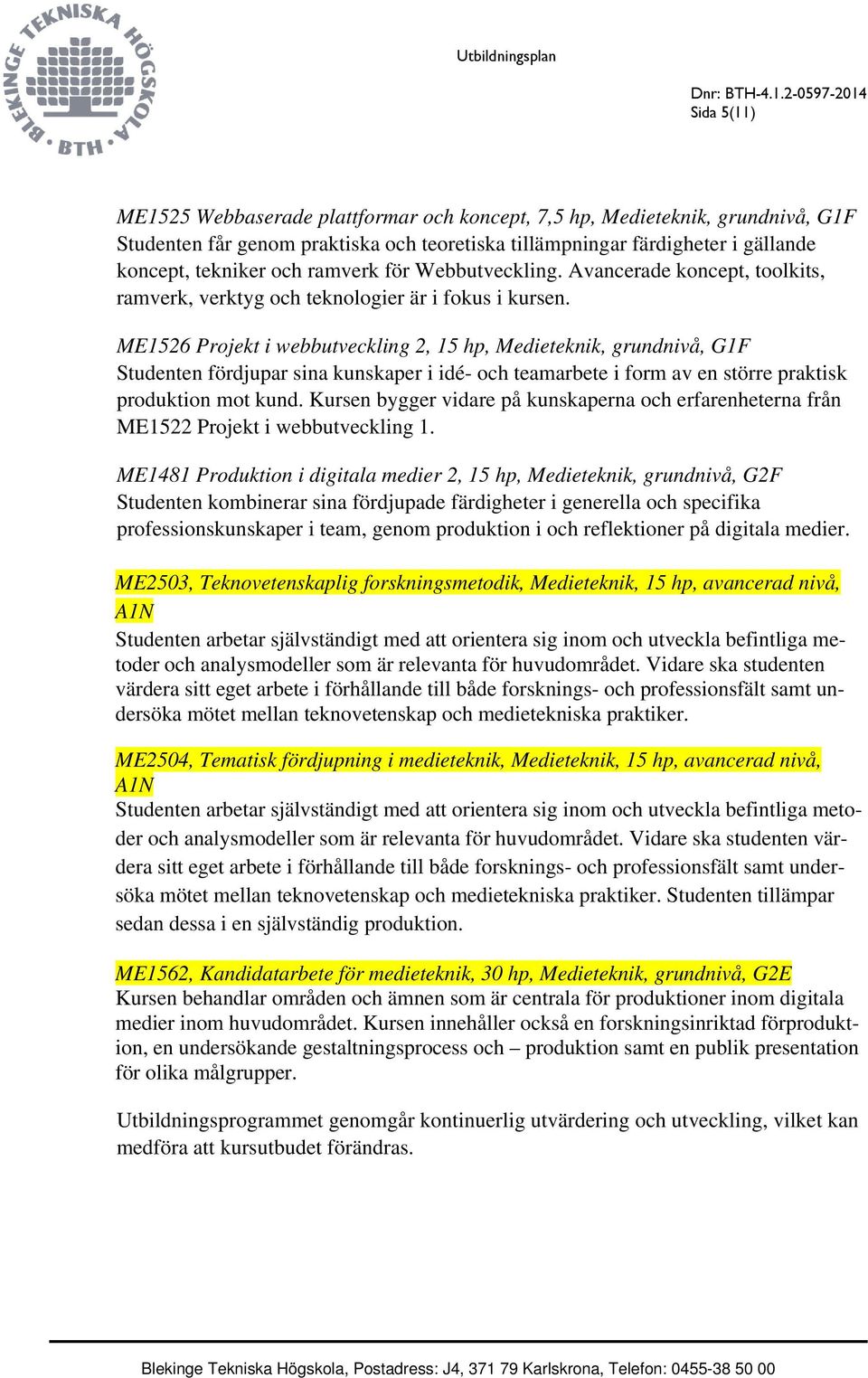 BLEKINGE TEKNISKA HÖGSKOLA BTH

Utbildningsplan

Dnr: BTH-4.1.2-0597-2014
Sida 5(11)

ME1525 Webbaserade plattformar och koncept, 7,5 hp, Medieteknik, grundnivå, G1F
Studenten får genom praktiska och teoretiska tillämpningar färdigheter i gällande koncept, tekniker och ramverk för Webbutveckling. Avancerade koncept, toolkits, ramverk, verktyg och teknologier är i fokus i kursen.

ME1526 Projekt i webbutveckling 2, 15 hp, Medieteknik, grundnivå, G1F
Studenten fördjupar sina kunskaper i idé- och teamarbete i form av en större praktisk produktion mot kund. Kursen bygger vidare på kunskaperna och erfarenheterna från ME1522 Projekt i webbutveckling 1.

ME1481 Produktion i digitala medier 2, 15 hp, Medieteknik, grundnivå, G2F
Studenten kombinerar sina fördjupade färdigheter i generella och specifika professionskunskaper i team, genom produktion i och reflektioner på digitala medier.

ME2503, Teknovetenskaplig forskningsmetodik, Medieteknik, 15 hp, avancerad nivå, A1N
Studenten arbetar självständigt med att orientera sig inom och utveckla befintliga metoder och analysmodeller som är relevanta för huvudområdet. Vidare ska studenten värdera sitt eget arbete i förhållande till både forsknings- och professionsfält samt undersöka mötet mellan teknovetenskap och medietekniska praktiker.

ME2504, Tematisk fördjupning i medieteknik, Medieteknik, 15 hp, avancerad nivå, A1N
Studenten arbetar självständigt med att orientera sig inom och utveckla befintliga metoder och analysmodeller som är relevanta för huvudområdet. Vidare ska studenten värdera sitt eget arbete i förhållande till både forsknings- och professionsfält samt undersöka mötet mellan teknovetenskap och medietekniska praktiker. Studenten tillämpar sedan dessa i en självständig produktion.

ME1562, Kandidatarbete för medieteknik, 30 hp, Medieteknik, grundnivå, G2E
Kursen behandlar områden och ämnen som är centrala för produktioner inom digitala medier inom huvudområdet. Kursen innehåller också en forskningsinriktad förproduktion, en undersökande gestaltningsprocess och – produktion samt en publik presentation för olika målgrupper.

Utbildningsprogrammet genomgår kontinuerlig utvärdering och utveckling, vilket kan medföra att kursutbudet förändras.

Blekinge Tekniska Högskola, Postadress: J4, 371 79 Karlskrona, Telefon: 0455-38 50 00